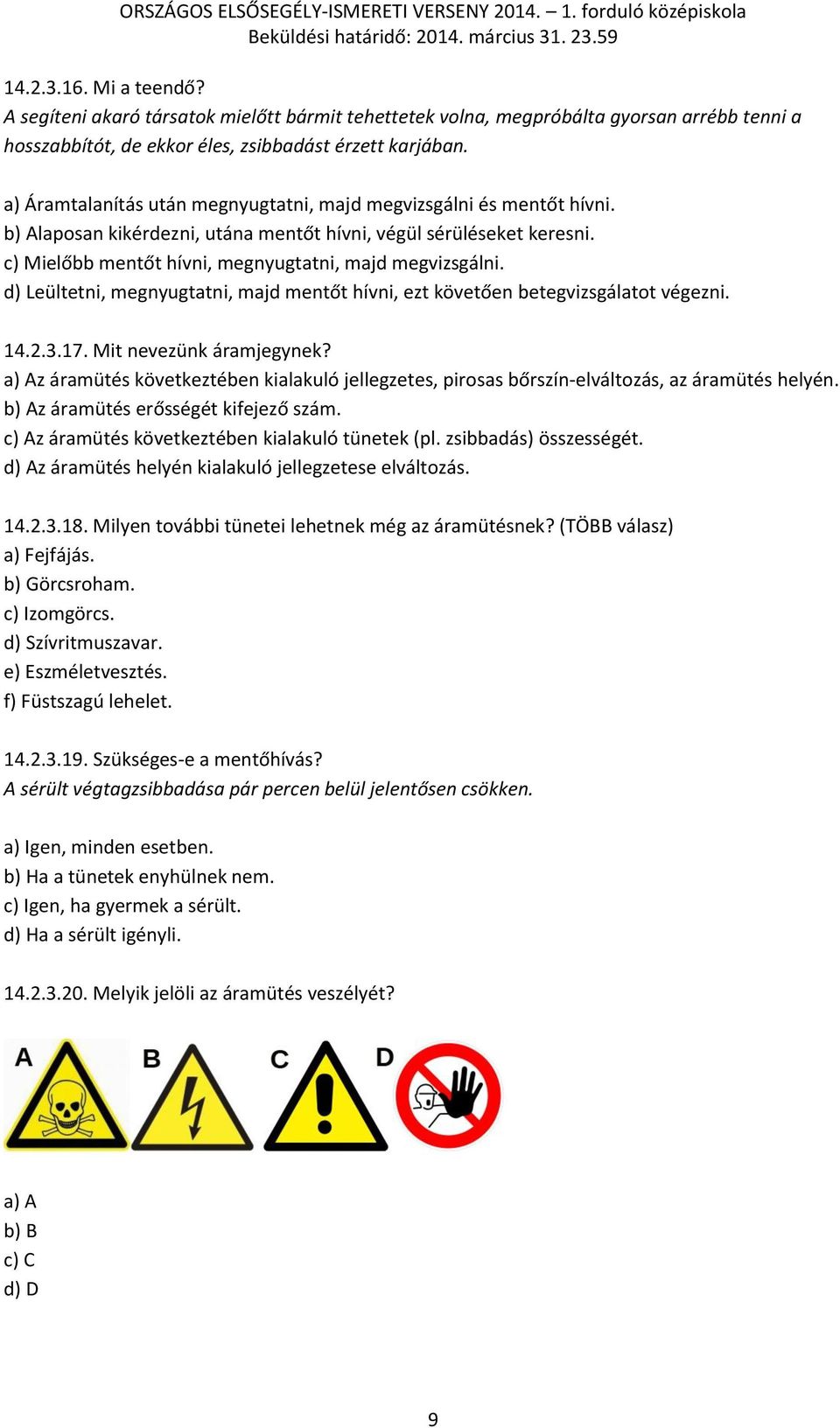 ORSZÁGOS ELSŐSEGÉLY-ISMERETI VERSENY 2014. – 1. forduló középiskola
Beküldési határidő: 2014. március 31. 23.59

14.2.3.16. Mi a teendő?
A segíteni akaró társatok mielőtt bármit tehettetek volna, megpróbálta gyorsan arrébb tenni a hosszabbítót, de ekkor éles, zsibbadást érzett karjában.

a) Áramtalanítás után megnyugtatni, majd megvizsgálni és mentőt hívni.
b) Alaposan kikérdezni, utána mentőt hívni, végül sérüléseket keresni.
c) Mielőbb mentőt hívni, megnyugtatni, majd megvizsgálni.
d) Leültetni, megnyugtatni, majd mentőt hívni, ezt követően betegvizsgálatot végezni.

14.2.3.17. Mit nevezünk áramjegynek?
a) Az áramütés következtében kialakuló jellegzetes, pirosas bőrszín-elváltozás, az áramütés helyén.
b) Az áramütés erősségét kifejező szám.
c) Az áramütés következtében kialakuló tünetek (pl. zsibbadás) összességét.
d) Az áramütés helyén kialakuló jellegzetese elváltozás.

14.2.3.18. Milyen további tünetei lehetnek még az áramütésnek? (TÖBB válasz)
a) Fejfájás.
b) Görcsroham.
c) Izomgörcs.
d) Szívritmuszavar.
e) Eszméletvesztés.
f) Füstszagú lehelet.

14.2.3.19. Szükséges-e a mentőhívás?
A sérült végtagzsibbadása pár percen belül jelentősen csökken.

a) Igen, minden esetben.
b) Ha a tünetek enyhülnek nem.
c) Igen, ha gyermek a sérült.
d) Ha a sérült igényli.

14.2.3.20. Melyik jelöli az áramütés veszélyét?

A B C D

a) A
b) B
c) C
d) D

9